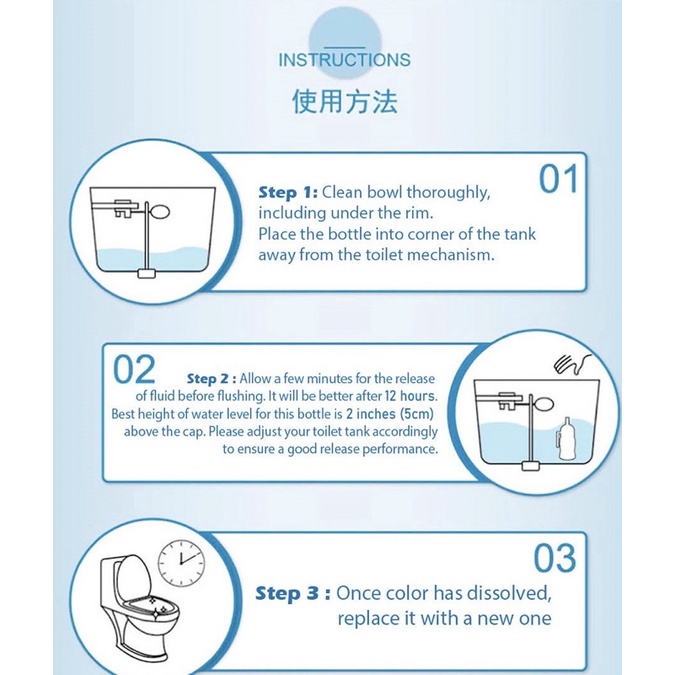 INSTRUCTIONS

使用方法

01

Step 1: Clean bowl thoroughly, including under the rim.
Place the bottle into corner of the tank away from the toilet mechanism.

02

Step 2 : Allow a few minutes for the release of fluid before flushing. It will be better after 12 hours. Best height of water level for this bottle is 2 inches (5cm) above the cap. Please adjust your toilet tank accordingly to ensure a good release performance.

03

Step 3 : Once color has dissolved, replace it with a new one